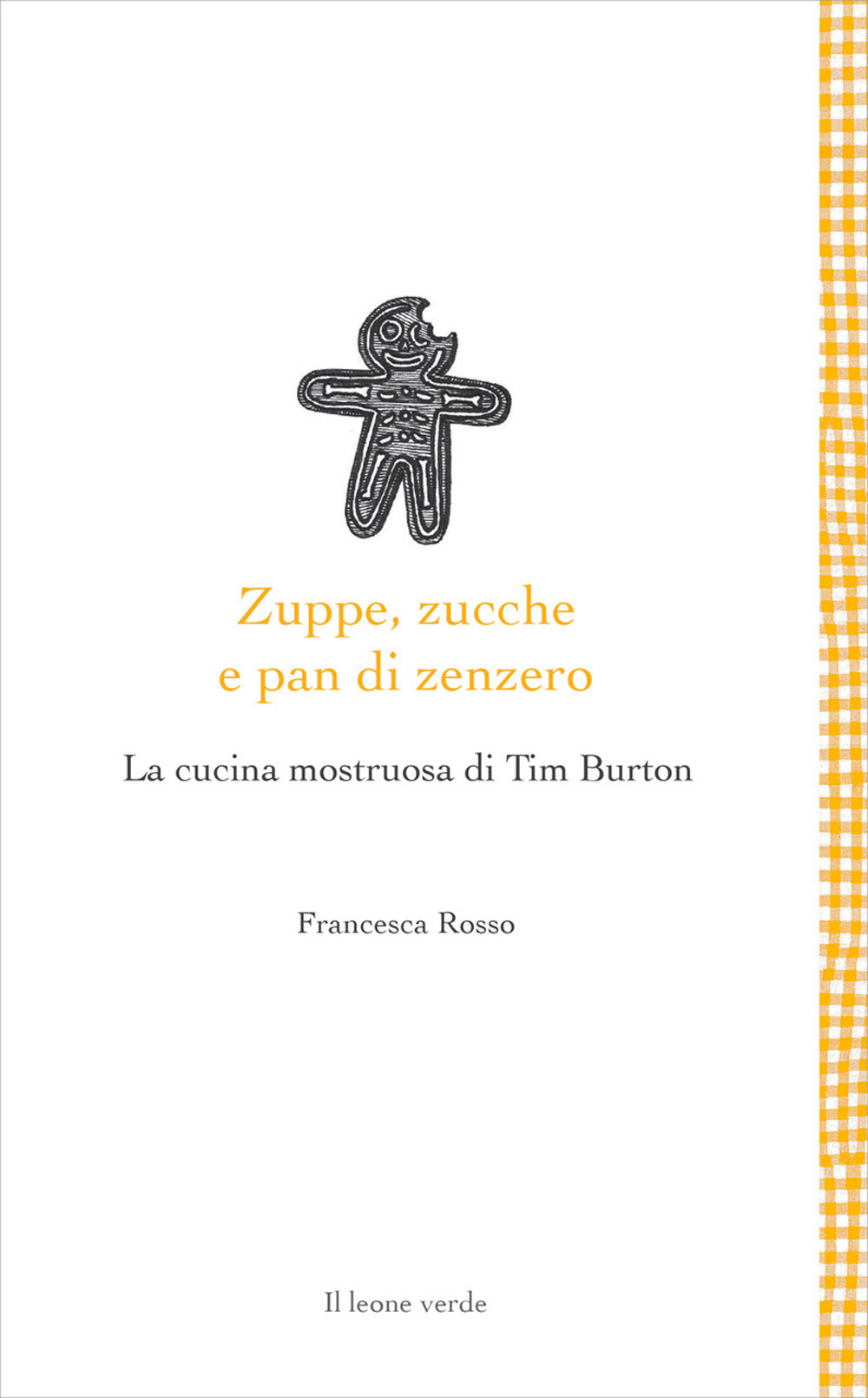 Zuppe, zucche
e pan di zenzero

La cucina mostruosa di Tim Burton

Francesca Rosso

Il leone verde